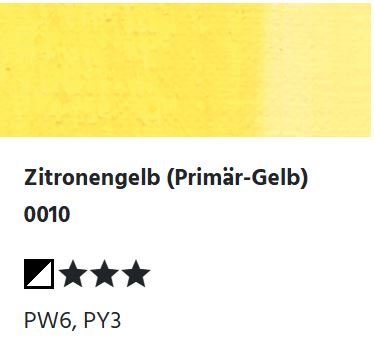 Zitronengelb (Primär-Gelb)
0010

★★★

PW6, PY3